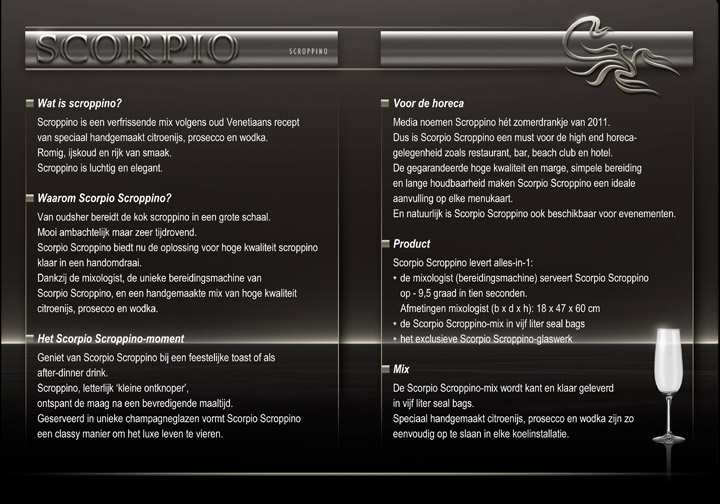 SCORPIO

SCROPPINO

Wat is scroppino?

Scroppino is een verfrissende mix volgens oud Venetiaans recept van speciaal handgemaakt citroenijs, prosecco en wodka. Romig, ijskoud en rijk van smaak. Scroppino is luchtig en elegant.

Waarom Scorpio Scroppino?

Van oudsher bereidt de kok scroppino in een grote schaal. Mooi ambachtelijk maar zeer tijdrovend. Scorpio Scroppino biedt nu de oplossing voor hoge kwaliteit scroppino klaar in een handomdraai. Dankzij de mixologist, de unieke bereidingsmachine van Scorpio Scroppino, en een handgemaakte mix van hoge kwaliteit citroenijs, prosecco en wodka.

Het Scorpio Scroppino-moment

Geniet van Scorpio Scroppino bij een feestelijke toast of als after-dinner drink. Scroppino, letterlijk 'kleine ontknoper', ontspant de maag na een bevredigende maaltijd. Geserveerd in unieke champagneglazen vormt Scorpio Scroppino een classy manier om het luxe leven te vieren.

Voor de horeca

Media noemen Scroppino hét zomerdrankje van 2011. Dus is Scorpio Scroppino een must voor de high end horecagelegenheid zoals restaurant, bar, beach club en hotel. De gegarandeerde hoge kwaliteit en marge, simpele bereiding en lange houdbaarheid maken Scorpio Scroppino een ideale aanvulling op elke menukaart. En natuurlijk is Scorpio Scroppino ook beschikbaar voor evenementen.

Product

Scorpio Scroppino levert alles-in-1:
• de mixologist (bereidingsmachine) serveert Scorpio Scroppino op - 9,5 graad in tien seconden. Afmetingen mixologist (b x d x h): 18 x 47 x 60 cm
• de Scorpio Scroppino-mix in vijf liter seal bags
• het exclusieve Scorpio Scroppino-glaswerk

Mix

De Scorpio Scroppino-mix wordt kant en klaar geleverd in vijf liter seal bags. Speciaal handgemaakt citroenijs, prosecco en wodka zijn zo eenvoudig op te slaan in elke koelinstallatie.